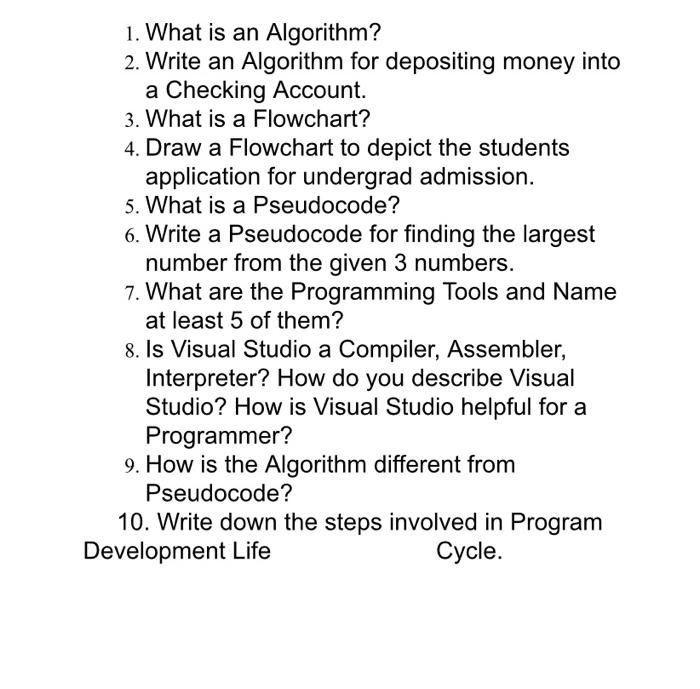 1. What is an Algorithm?
2. Write an Algorithm for depositing money into a Checking Account.
3. What is a Flowchart?
4. Draw a Flowchart to depict the students application for undergrad admission.
5. What is a Pseudocode?
6. Write a Pseudocode for finding the largest number from the given 3 numbers.
7. What are the Programming Tools and Name at least 5 of them?
8. Is Visual Studio a Compiler, Assembler, Interpreter? How do you describe Visual Studio? How is Visual Studio helpful for a Programmer?
9. How is the Algorithm different from Pseudocode?
10. Write down the steps involved in Program Development Life Cycle.